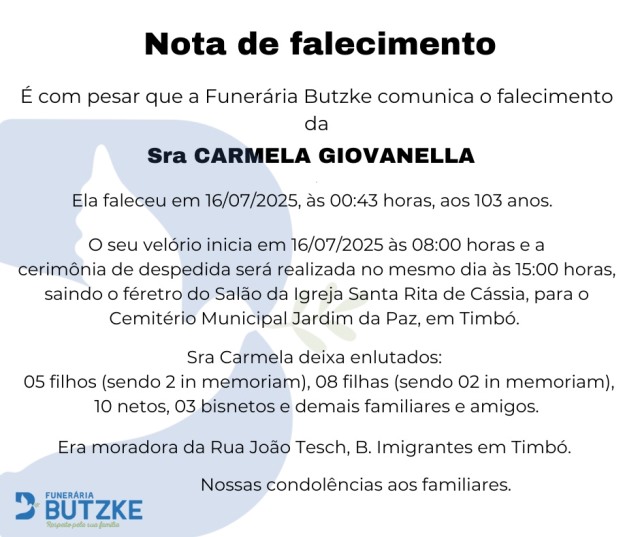 Nota de falecimento

É com pesar que a Funerária Butzke comunica o falecimento da

Sra CARMELA GIOVANELLA

Ela faleceu em 16/07/2025, às 00:43 horas, aos 103 anos.

O seu velório inicia em 16/07/2025 às 08:00 horas e a cerimônia de despedida será realizada no mesmo dia às 15:00 horas, saindo o féretro do Salão da Igreja Santa Rita de Cássia, para o Cemitério Municipal Jardim da Paz, em Timbó.

Sra Carmela deixa enlutados:
05 filhos (sendo 2 in memoriam), 08 filhas (sendo 02 in memoriam), 10 netos, 03 bisnetos e demais familiares e amigos.

Era moradora da Rua João Tesch, B. Imigrantes em Timbó.

Nossas condolências aos familiares.

FUNERÁRIA
BUTZKE
Respeito pela sua família